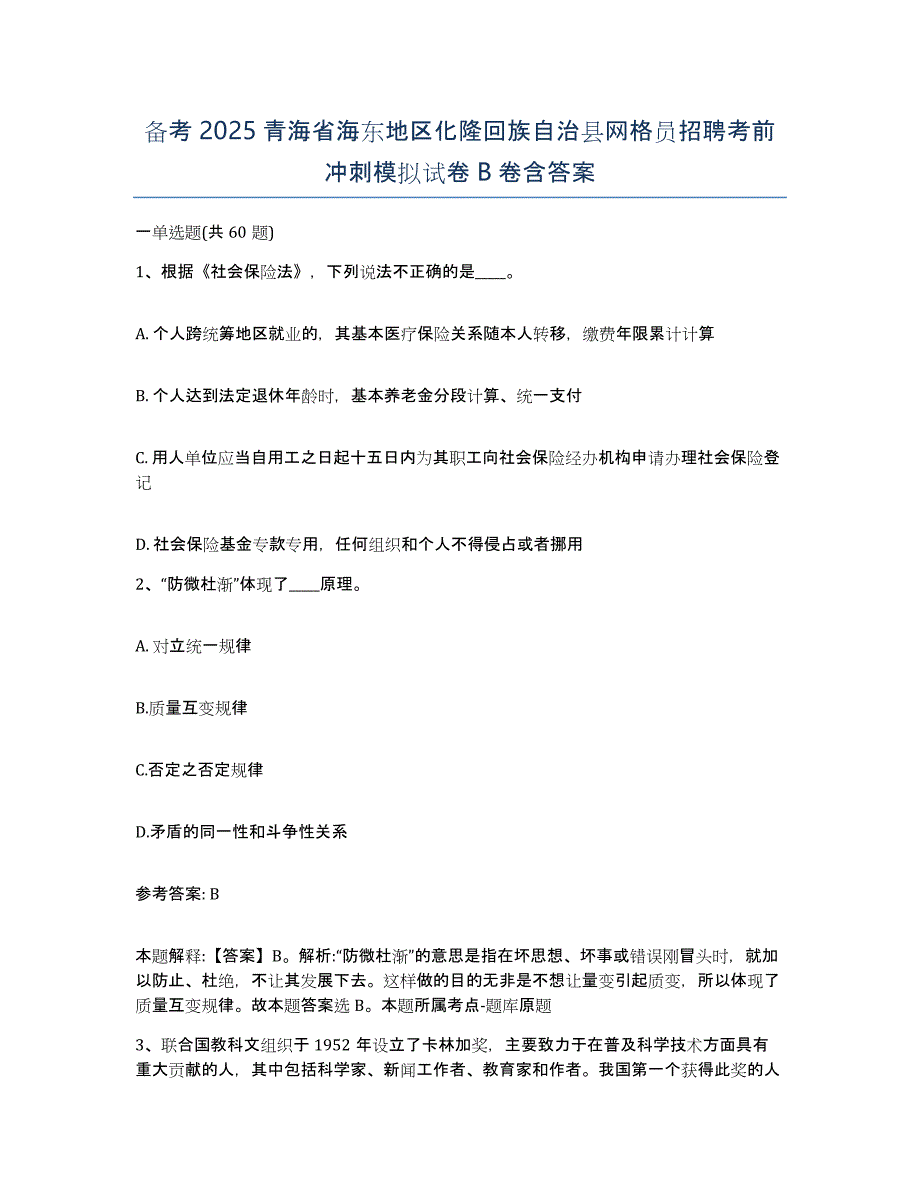 备考 2025 青海省海东地区化隆回族自治县网格员招聘考前冲刺模拟试卷 B 卷含答案

一单选题(共 60 题)

1、根据《社会保险法》，下列说法不正确的是____。

A. 个人跨统筹地区就业的，其基本医疗保险关系随本人转移，缴费年限累计计算

B. 个人达到法定退休年龄时，基本养老金分段计算、统一支付

C. 用人单位应当自用工之日起十五日内为其职工向社会保险经办机构申请办理社会保险登记

D. 社会保险基金专款专用，任何组织和个人不得侵占或者挪用

2、“防微杜渐”体现了____原理。

A. 对立统一规律

B.质量互变规律

C.否定之否定规律

D.矛盾的同一性和斗争性关系

参考答案: B

本题解释:【答案】B。解析:“防微杜渐”的意思是指在坏思想、坏事或错误刚冒头时，就加以防止、杜绝，不让其发展下去。这样做的目的无非是不想让量变引起质变，所以体现了质量互变规律。故本题答案选 B。本题所属考点-题库原题

3、联合国教科文组织于 1952 年设立了卡林加奖，主要致力于在普及科学技术方面具有重大贡献的人，其中包括科学家、新闻工作者、教育家和作者。我国第一个获得此奖的人